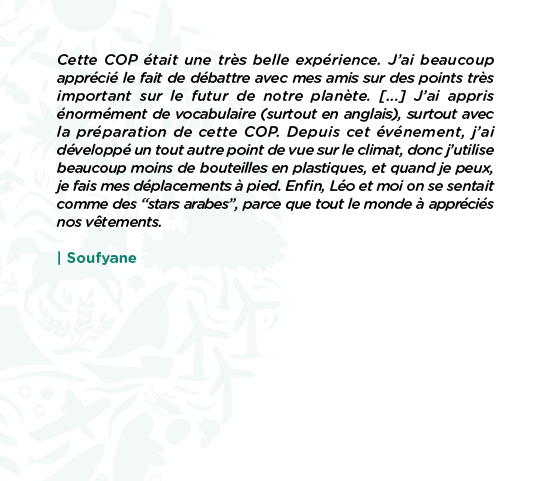 Cette COP était une très belle expérience. J'ai beaucoup apprécié le fait de débattre avec mes amis sur des points très important sur le futur de notre planète. [...] J'ai appris énormément de vocabulaire (surtout en anglais), surtout avec la préparation de cette COP. Depuis cet événement, j'ai développé un tout autre point de vue sur le climat, donc j'utilise beaucoup moins de bouteilles en plastiques, et quand je peux, je fais mes déplacements à pied. Enfin, Léo et moi on se sentait comme des "stars arabes", parce que tout le monde à appréciés nos vêtements.

| Soufyane